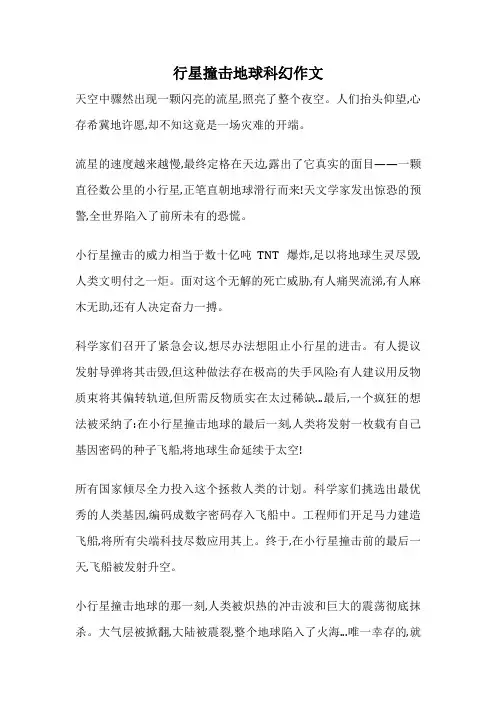 行星撞击地球科幻作文

天空中骤然出现一颗闪亮的流星,照亮了整个夜空。人们抬头仰望,心存希冀地许愿,却不知这竟是一场灾难的开端。

流星的速度越来越慢,最终定格在天边,露出了它真实的面目——一颗直径数公里的小行星,正笔直朝地球滑行而来!天文学家发出惊恐的预警,全世界陷入了前所未有的恐慌。

小行星撞击的威力相当于数十亿吨 TNT 爆炸,足以将地球生灵尽毁,人类文明付之一炬。面对这个无解的死亡威胁,有人痛哭流涕,有人麻木无助,还有人决定奋力一搏。

科学家们召开了紧急会议,想尽办法想阻止小行星的进击。有人提议发射导弹将其击毁,但这种做法存在极高的失手风险;有人建议用反物质束将其偏转轨道,但所需反物质实在太过稀缺...最后,一个疯狂的想法被采纳了:在小行星撞击地球的最后一刻,人类将发射一枚载有自己基因密码的种子飞船,将地球生命延续于太空!

所有国家倾尽全力投入这个拯救人类的计划。科学家们挑选出最优秀的人类基因,编码成数字密码存入飞船中。工程师们开足马力建造飞船,将所有尖端科技尽数应用其上。终于,在小行星撞击前的最后一天,飞船被发射升空。

小行星撞击地球的那一刻,人类被炽热的冲击波和巨大的震荡彻底抹杀。大气层被掀翻,大陆被震裂,整个地球陷入了火海...唯一幸存的,就